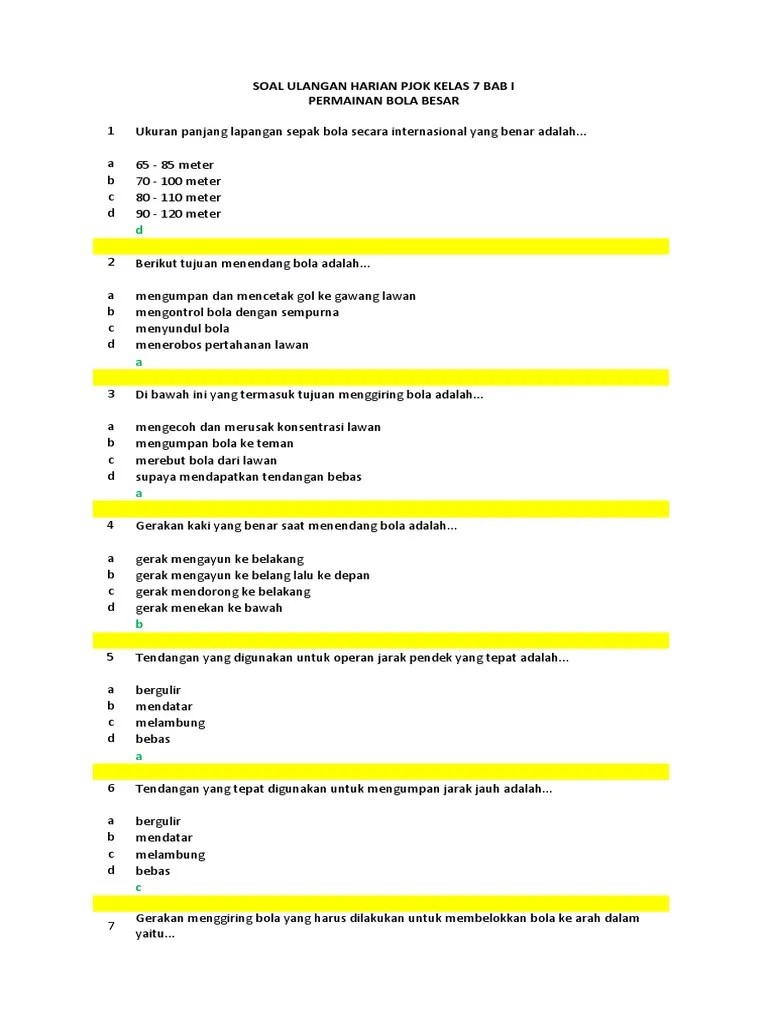 SOAL ULANGAN HARIAN PJOK KELAS 7 BAB I
PERMAINAN BOLA BESAR

1 Ukuran panjang lapangan sepak bola secara internasional yang benar adalah...

a 65 - 85 meter
b 70 - 100 meter
c 80 - 110 meter
d 90 - 120 meter
d

2 Berikut tujuan menendang bola adalah...

a mengumpan dan mencetak gol ke gawang lawan
b mengontrol bola dengan sempurna
c menyundul bola
d menerobos pertahanan lawan
a

3 Di bawah ini yang termasuk tujuan menggiring bola adalah...

a mengecoh dan merusak konsentrasi lawan
b mengumpan bola ke teman
c merebut bola dari lawan
d supaya mendapatkan tendangan bebas
a

4 Gerakan kaki yang benar saat menendang bola adalah...

a gerak mengayun ke belakang
b gerak mengayun ke belang lalu ke depan
c gerak mendorong ke belakang
d gerak menekan ke bawah
b

5 Tendangan yang digunakan untuk operan jarak pendek yang tepat adalah...

a bergulir
b mendatar
c melambung
d bebas
a

6 Tendangan yang tepat digunakan untuk mengumpan jarak jauh adalah...

a bergulir
b mendatar
c melambung
d bebas
c

7 Gerakan menggiring bola yang harus dilakukan untuk membelokkan bola ke arah dalam yaitu...